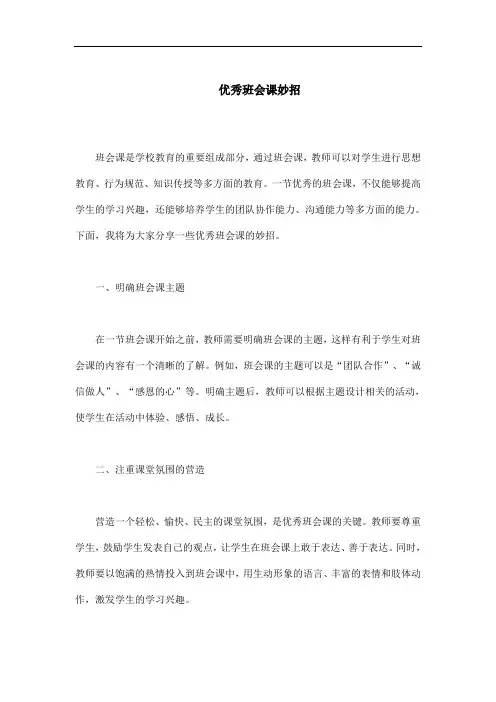 优秀班会课妙招

班会课是学校教育的重要组成部分，通过班会课，教师可以对学生进行思想教育、行为规范、知识传授等多方面的教育。一节优秀的班会课，不仅能够提高学生的学习兴趣，还能够培养学生的团队协作能力、沟通能力等多方面的能力。下面，我将为大家分享一些优秀班会课的妙招。

一、明确班会课主题

在一节班会课开始之前，教师需要明确班会课的主题，这样有利于学生对班会课的内容有一个清晰的了解。例如，班会课的主题可以是“团队合作”、“诚信做人”、“感恩的心”等。明确主题后，教师可以根据主题设计相关的活动，使学生在活动中体验、感悟、成长。

二、注重课堂氛围的营造

营造一个轻松、愉快、民主的课堂氛围，是优秀班会课的关键。教师要尊重学生，鼓励学生发表自己的观点，让学生在班会课上敢于表达、善于表达。同时，教师要以饱满的热情投入到班会课中，用生动形象的语言、丰富的表情和肢体动作，激发学生的学习兴趣。